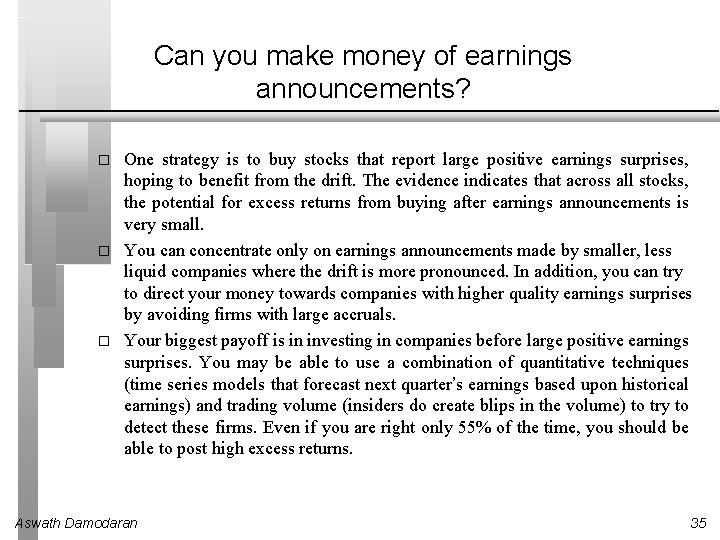 Can you make money of earnings announcements?

□ One strategy is to buy stocks that report large positive earnings surprises, hoping to benefit from the drift. The evidence indicates that across all stocks, the potential for excess returns from buying after earnings announcements is very small.

□ You can concentrate only on earnings announcements made by smaller, less liquid companies where the drift is more pronounced. In addition, you can try to direct your money towards companies with higher quality earnings surprises by avoiding firms with large accruals.

□ Your biggest payoff is in investing in companies before large positive earnings surprises. You may be able to use a combination of quantitative techniques (time series models that forecast next quarter's earnings based upon historical earnings) and trading volume (insiders do create blips in the volume) to try to detect these firms. Even if you are right only 55% of the time, you should be able to post high excess returns.

Aswath Damodaran

35